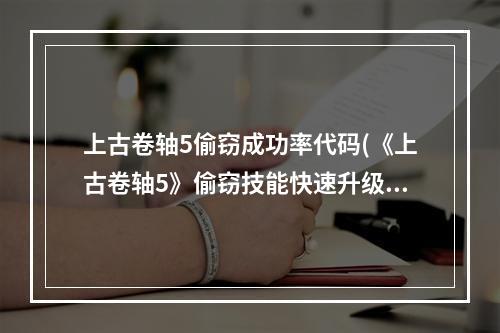 上古卷轴5偷窃成功率代码(《上古卷轴5》偷窃技能快速升级...